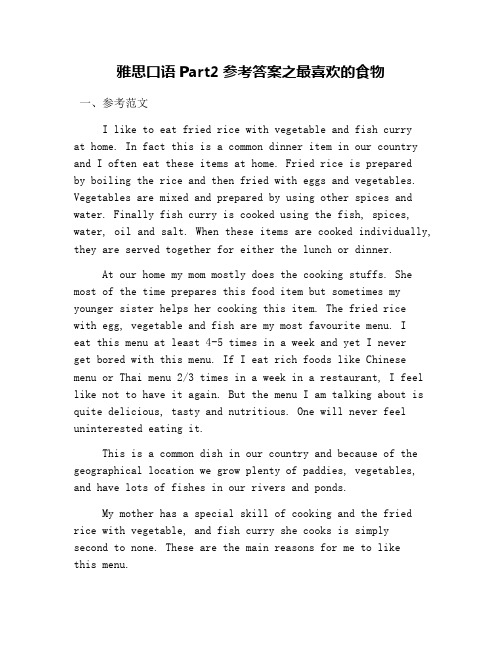 雅思口语 Part2 参考答案之最喜欢的食物

一、参考范文

I like to eat fried rice with vegetable and fish curry at home. In fact this is a common dinner item in our country and I often eat these items at home. Fried rice is prepared by boiling the rice and then fried with eggs and vegetables. Vegetables are mixed and prepared by using other spices and water. Finally fish curry is cooked using the fish, spices, water, oil and salt. When these items are cooked individually, they are served together for either the lunch or dinner.

At our home my mom mostly does the cooking stuffs. She most of the time prepares this food item but sometimes my younger sister helps her cooking this item. The fried rice with egg, vegetable and fish are my most favourite menu. I eat this menu at least 4-5 times in a week and yet I never get bored with this menu. If I eat rich foods like Chinese menu or Thai menu 2/3 times in a week in a restaurant, I feel like not to have it again. But the menu I am talking about is quite delicious, tasty and nutritious. One will never feel uninterested eating it.

This is a common dish in our country and because of the geographical location we grow plenty of paddies, vegetables, and have lots of fishes in our rivers and ponds.

My mother has a special skill of cooking and the fried rice with vegetable, and fish curry she cooks is simply second to none. These are the main reasons for me to like this menu.